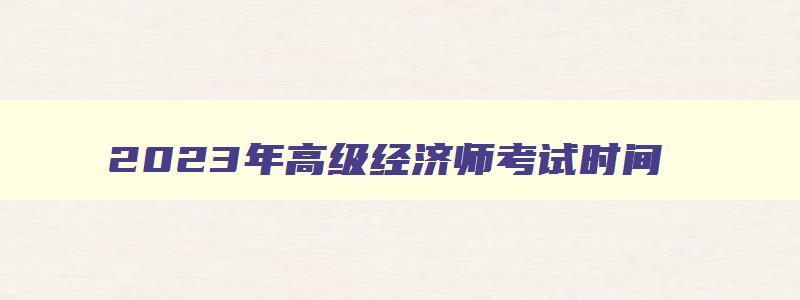 2023年高级经济师考试时间